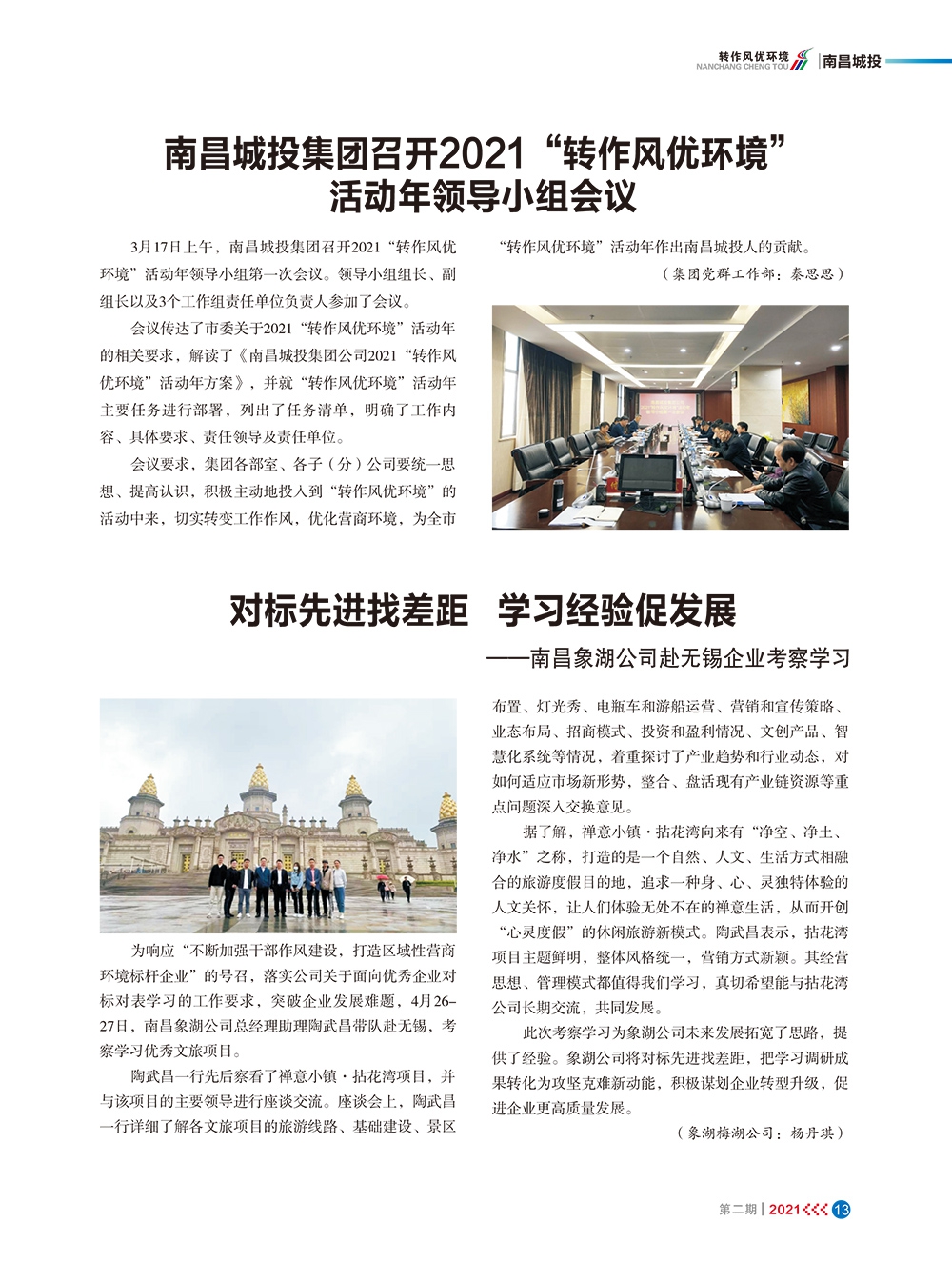 转作风优环境
NANCHANG CHENG TOU
南昌城投

南昌城投集团召开2021“转作风优环境”活动年领导小组会议

3月17日上午，南昌城投集团召开2021“转作风优环境”活动年领导小组第一次会议。领导小组组长、副组长以及3个工作组责任单位负责人参加了会议。

会议传达了市委关于2021“转作风优环境”活动年的相关要求，解读了《南昌城投集团公司2021“转作风优环境”活动年方案》，并就“转作风优环境”活动年主要任务进行部署，列出了任务清单，明确了工作内容、具体要求、责任领导及责任单位。

会议要求，集团各部室、各子（分）公司要统一思想、提高认识，积极主动地投入到“转作风优环境”的活动中来，切实转变工作作风，优化营商环境，为全市“转作风优环境”活动年作出南昌城投人的贡献。

（集团党群工作部：秦思思）

对标先进找差距 学习经验促发展
——南昌象湖公司赴无锡企业考察学习

为响应“不断加强干部作风建设，打造区域性营商环境标杆企业”的号召，落实公司关于面向优秀企业对标对表学习的工作要求，突破企业发展难题，4月26-27日，南昌象湖公司总经理助理陶武昌带队赴无锡，考察学习优秀文旅项目。

陶武昌一行先后察看了禅意小镇·拈花湾项目，并与该项目的主要领导进行座谈交流。座谈会上，陶武昌一行详细了解各文旅项目的旅游线路、基础建设、景区布置、灯光秀、电瓶车和游船运营、营销和宣传策略、业态布局、招商模式、投资和盈利情况、文创产品、智慧化系统等情况，着重探讨了产业趋势和行业动态，对如何适应市场新形势，整合、盘活现有产业链资源等重点问题深入交换意见。

据了解，禅意小镇·拈花湾向来有“净空、净土、净水”之称，打造的是一个自然、人文、生活方式相融合的旅游度假目的地，追求一种身、心、灵独特体验的人文关怀，让人们体验无处不在的禅意生活，从而开创“心灵度假”的休闲旅游新模式。陶武昌表示，拈花湾项目主题鲜明，整体风格统一，营销方式新颖。其经营思想、管理模式都值得我们学习，真切希望能与拈花湾公司长期交流，共同发展。

此次考察学习为象湖公司未来发展拓宽了思路，提供了经验。象湖公司将对标先进找差距，把学习调研成果转化为攻坚克难新动能，积极谋划企业转型升级，促进企业更高质量发展。

（象湖梅湖公司：杨丹琪）

第二期 | 2021 13